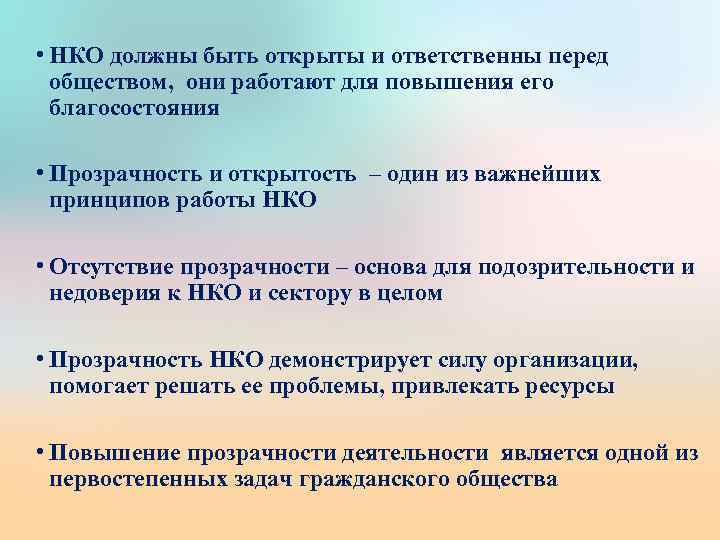 • НКО должны быть открыты и ответственны перед обществом, они работают для повышения его благосостояния

• Прозрачность и открытость – один из важнейших принципов работы НКО

• Отсутствие прозрачности – основа для подозрительности и недоверия к НКО и сектору в целом

• Прозрачность НКО демонстрирует силу организации, помогает решать ее проблемы, привлекать ресурсы

• Повышение прозрачности деятельности является одной из первостепенных задач гражданского общества